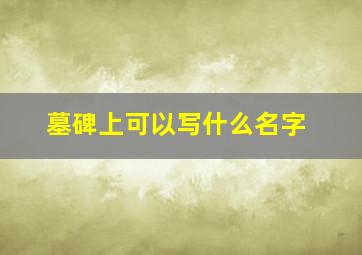 墓碑上可以写什么名字